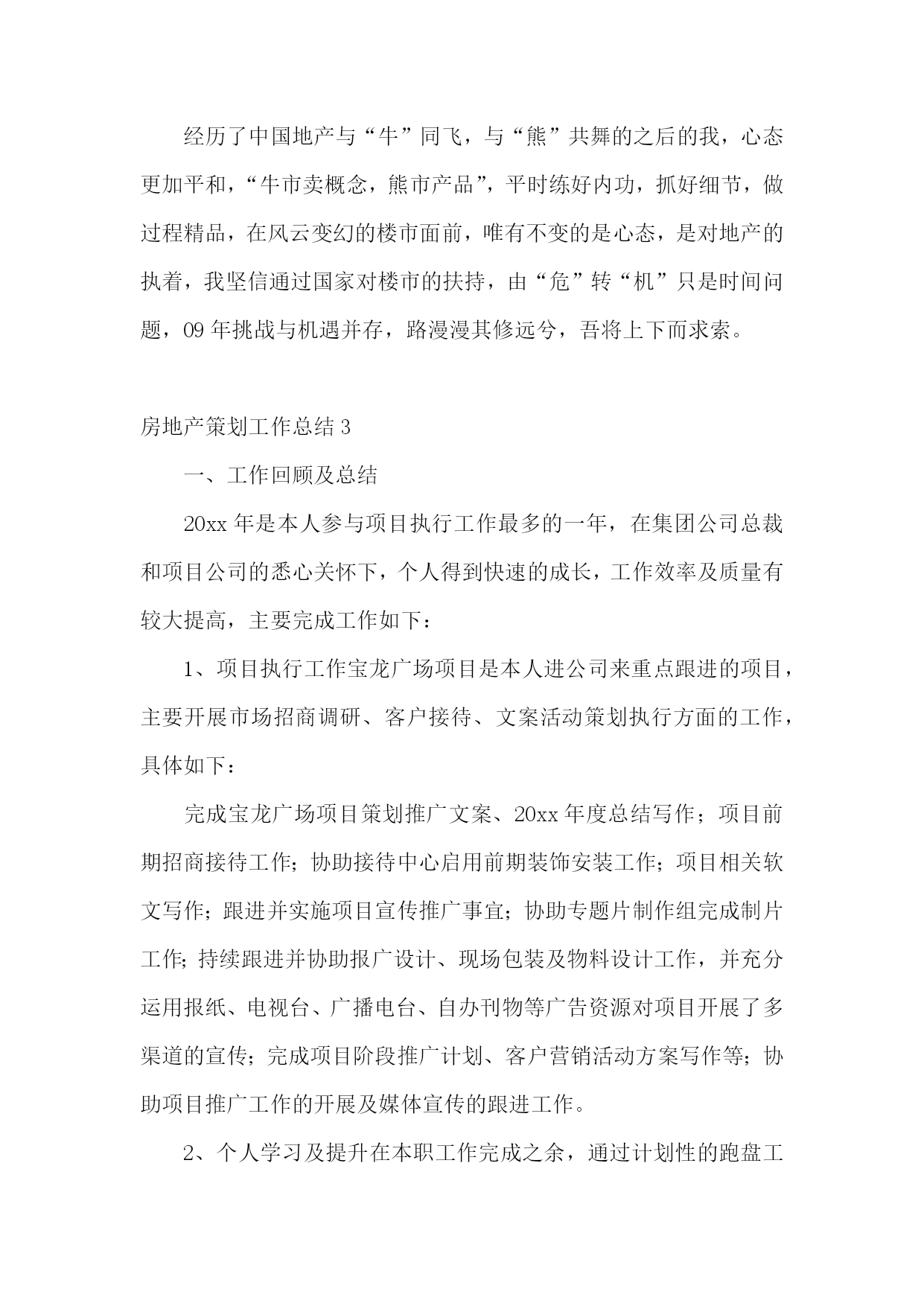 经历了中国地产与“牛”同飞，与“熊”共舞的之后的我，心态更加平和，“牛市卖概念，熊市产品”，平时练好内功，抓好细节，做过程精品，在风云变幻的楼市面前，唯有不变的是心态，是对地产的执着，我坚信通过国家对楼市的扶持，由“危”转“机”只是时间问题，09年挑战与机遇并存，路漫漫其修远兮，吾将上下而求索。

房地产策划工作总结3

一、工作回顾及总结

20xx年是本人参与项目执行工作最多的一年，在集团公司总裁和项目公司的悉心关怀下，个人得到快速的成长，工作效率及质量有较大提高，主要完成工作如下：

1、项目执行工作宝龙广场项目是本人进公司来重点跟进的项目，主要开展市场招商调研、客户接待、文案活动策划执行方面的工作，具体如下：

完成宝龙广场项目策划推广文案、20xx年度总结写作；项目前期招商接待工作；协助接待中心启用前期装饰安装工作；项目相关软文写作；跟进并实施项目宣传推广事宜；协助专题片制作组完成制片工作；持续跟进并协助报广设计、现场包装及物料设计工作，并充分运用报纸、电视台、广播电台、自办刊物等广告资源对项目开展了多渠道的宣传；完成项目阶段推广计划、客户营销活动方案写作等；协助项目推广工作的开展及媒体宣传的跟进工作。

2、个人学习及提升在本职工作完成之余，通过计划性的跑盘工